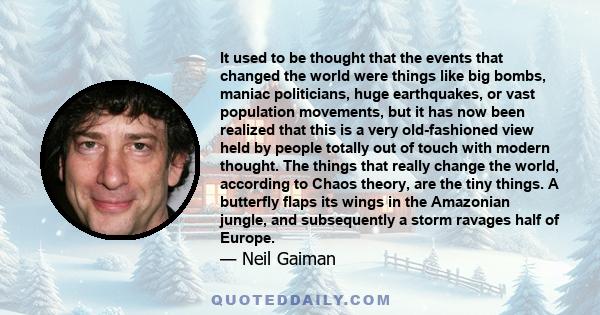 It used to be thought that the events that changed the world were things like big bombs, maniac politicians, huge earthquakes, or vast population movements, but it has now been realized that this is a very old-fashioned view held by people totally out of touch with modern thought. The things that really change the world, according to Chaos theory, are the tiny things. A butterfly flaps its wings in the Amazonian jungle, and subsequently a storm ravages half of Europe.
— Neil Gaiman

QUOTEDDAILY.COM